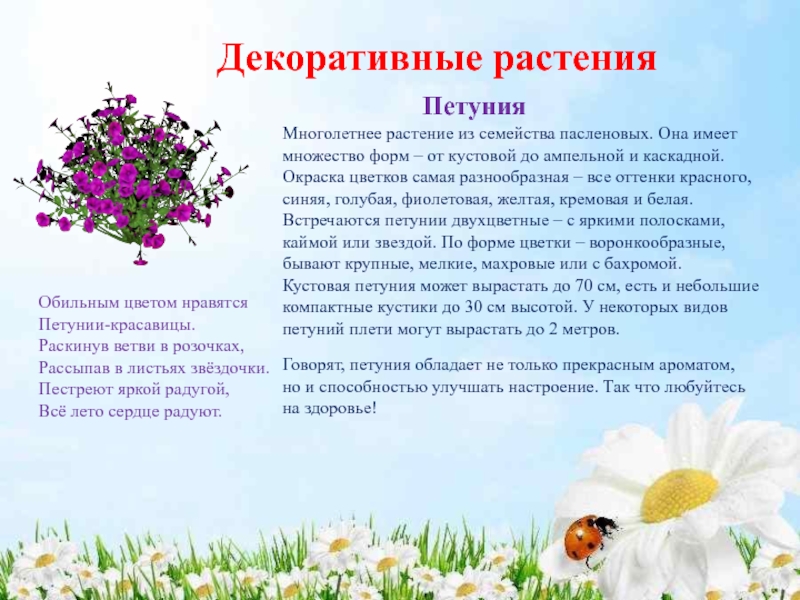 Декоративные растения

Петуния

Многолетнее растение из семейства пасленовых. Она имеет множество форм – от кустовой до ампельной и каскадной. Окраска цветков самая разнообразная – все оттенки красного, синяя, голубая, фиолетовая, желтая, кремовая и белая. Встречаются петунии двухцветные – с яркими полосками, каймой или звездой. По форме цветки – воронкообразные, бывают крупные, мелкие, махровые или с бахромой. Кустовая петуния может вырастать до 70 см, есть и небольшие компактные кустики до 30 см высотой. У некоторых видов петуний плети могут вырастать до 2 метров.

Говорят, петуния обладает не только прекрасным ароматом, но и способностью улучшать настроение. Так что любуйтесь на здоровье!

Обильным цветом нравятся
Петунии-красавицы.
Раскинув ветви в розочках,
Рассыпав в листьях звёздочки.
Пестреют яркой радугой,
Всё лето сердце радуют.